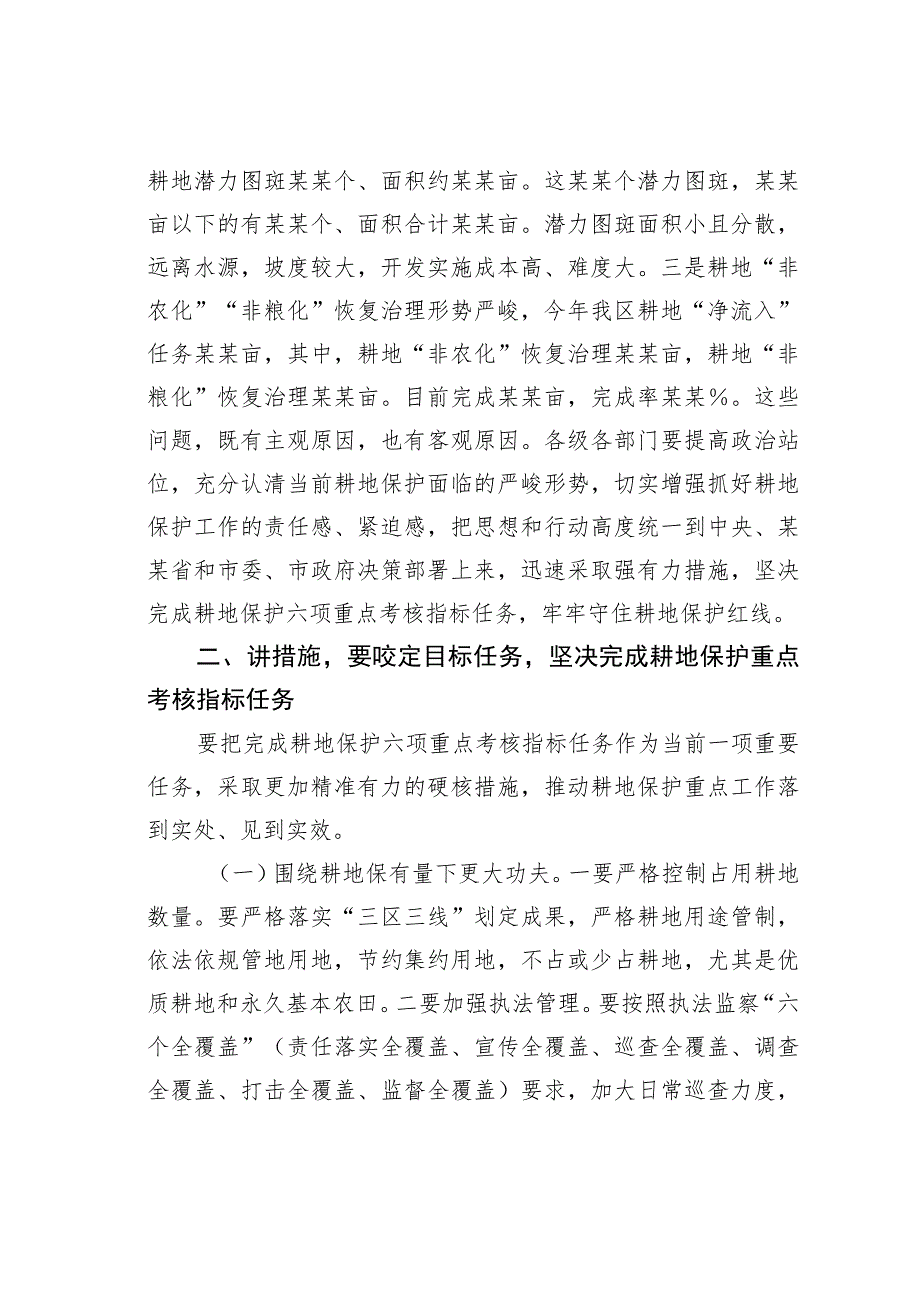 耕地潜力图斑某某个、面积约某某亩。这某某个潜力图斑，某某亩以下的有某某个、面积合计某某亩。潜力图斑面积小且分散，远离水源，坡度较大，开发实施成本高、难度大。三是耕地“非农化”“非粮化”恢复治理形势严峻，今年我区耕地“净流入”任务某某亩，其中，耕地“非农化”恢复治理某某亩，耕地“非粮化”恢复治理某某亩。目前完成某某亩，完成率某某%。这些问题，既有主观原因，也有客观原因。各级各部门要提高政治站位，充分认清当前耕地保护面临的严峻形势，切实增强抓好耕地保护工作的责任感、紧迫感，把思想和行动高度统一到中央、某某省和市委、市政府决策部署上来，迅速采取强有力措施，坚决完成耕地保护六项重点考核指标任务，牢牢守住耕地保护红线。

二、讲措施，要咬定目标任务，坚决完成耕地保护重点考核指标任务

要把完成耕地保护六项重点考核指标任务作为当前一项重要任务，采取更加精准有力的硬核措施，推动耕地保护重点工作落到实处、见到实效。

（一）围绕耕地保有量下更大功夫。一要严格控制占用耕地数量。要严格落实“三区三线”划定成果，严格耕地用途管制，依法依规管地用地，节约集约用地，不占或少占耕地，尤其是优质耕地和永久基本农田。二要加强执法管理。要按照执法监察“六个全覆盖”（责任落实全覆盖、宣传全覆盖、巡查全覆盖、调查全覆盖、打击全覆盖、监督全覆盖）要求，加大日常巡查力度，